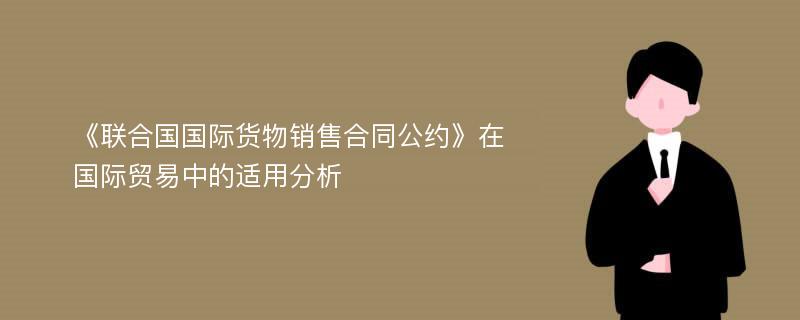 《联合国国际货物销售合同公约》在国际贸易中的适用分析